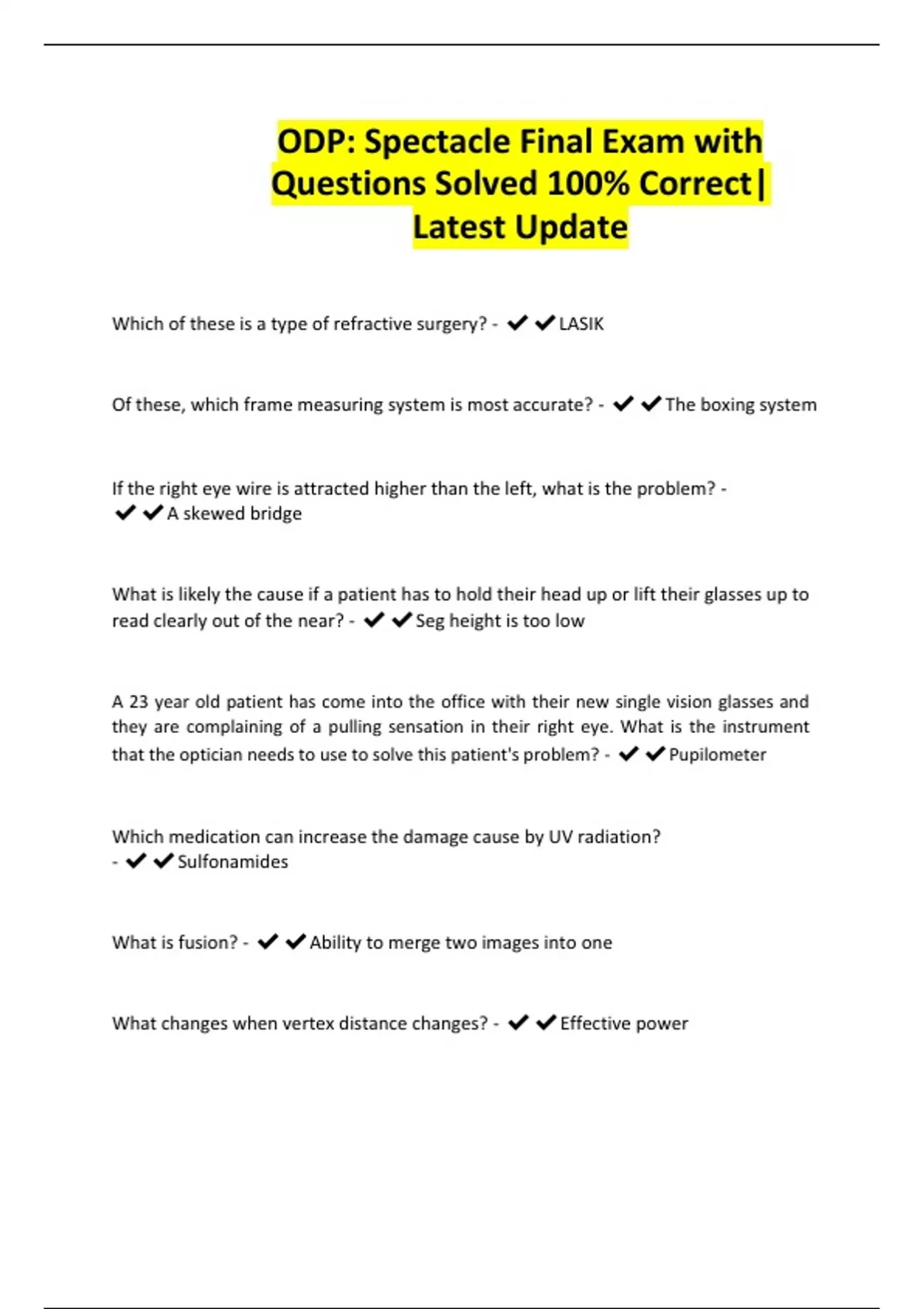 ODP: Spectacle Final Exam with Questions Solved 100% Correct| Latest Update

Which of these is a type of refractive surgery? - ✔✔LASIK

Of these, which frame measuring system is most accurate? - ✔✔The boxing system

If the right eye wire is attracted higher than the left, what is the problem? - ✔✔A skewed bridge

What is likely the cause if a patient has to hold their head up or lift their glasses up to read clearly out of the near? - ✔✔Seg height is too low

A 23 year old patient has come into the office with their new single vision glasses and they are complaining of a pulling sensation in their right eye. What is the instrument that the optician needs to use to solve this patient's problem? - ✔✔Pupilometer

Which medication can increase the damage cause by UV radiation? - ✔✔Sulfonamides

What is fusion? - ✔✔Ability to merge two images into one

What changes when vertex distance changes? - ✔✔Effective power